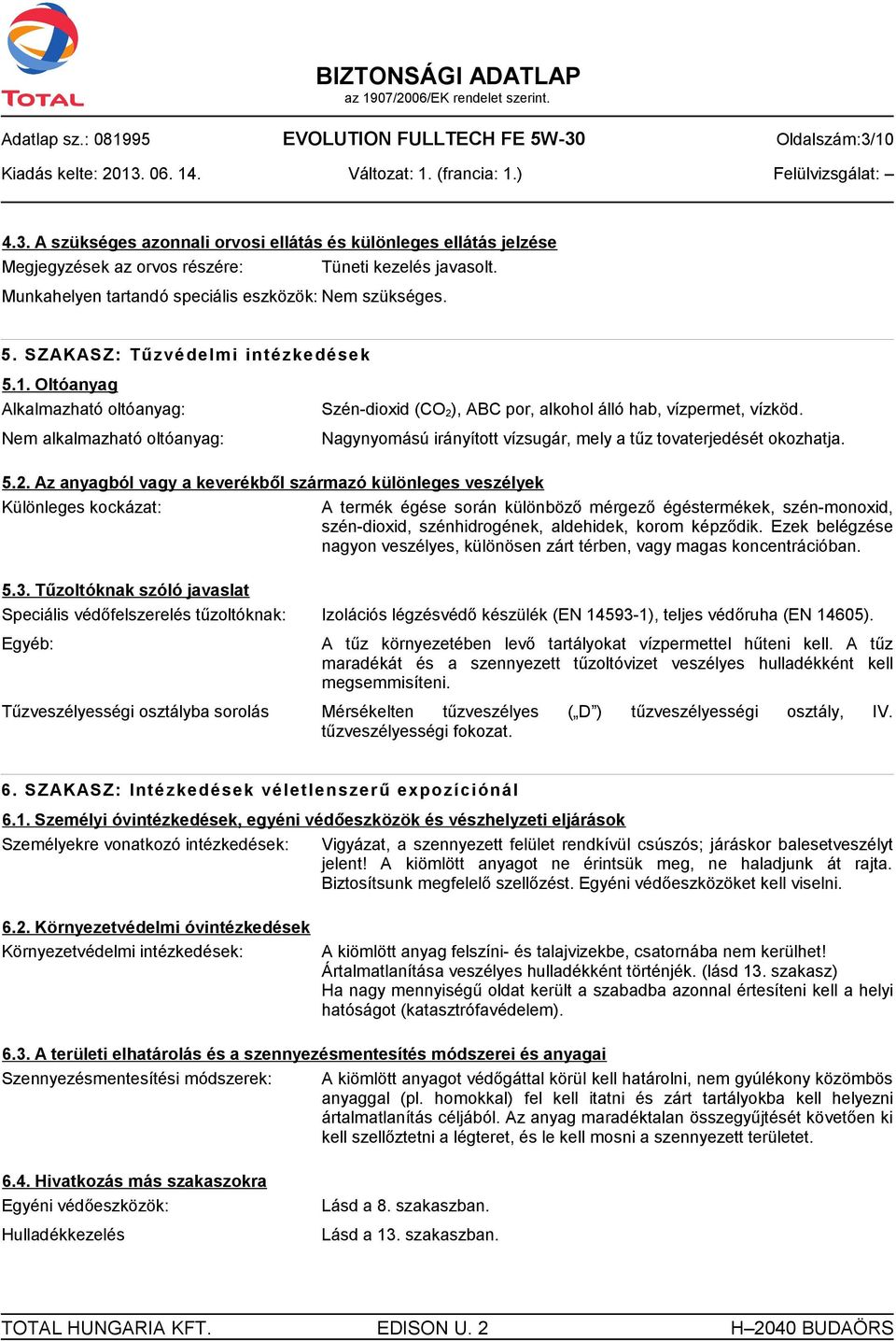 TOTAL

BIZTONSÁGI ADATLAP
az 1907/2006/EK rendelet szerint.

Adatlap sz.: 081995 EVOLUTION FULLTECH FE 5W-30 Oldalszám:3/10
Kiadás kelte: 2013. 06. 14. Változat: 1. (francia: 1.) Felülvizsgálat: –

4.3. A szükséges azonnali orvosi ellátás és különleges ellátás jelzése
Megjegyzések az orvos részére: Tüneti kezelés javasolt.
Munkahelyen tartandó speciális eszközök: Nem szükséges.

5. SZAKASZ: Tűzvédelmi intézkedések
5.1. Oltóanyag
Alkalmazható oltóanyag: Szén-dioxid ($CO_2$), ABC por, alkohol álló hab, vízpermet, vízköd.
Nem alkalmazható oltóanyag: Nagynyomású irányított vízsugár, mely a tűz tovaterjedését okozhatja.

5.2. Az anyagból vagy a keverékből származó különleges veszélyek
Különleges kockázat: A termék égése során különböző mérgező égéstermékek, szén-monoxid, szén-dioxid, szénhidrogének, aldehidek, korom képződik. Ezek belégzése nagyon veszélyes, különösen zárt térben, vagy magas koncentrációban.

5.3. Tűzoltóknak szóló javaslat
Speciális védőfelszerelés tűzoltóknak: Izolációs légzésvédő készülék (EN 14593-1), teljes védőruha (EN 14605).
Egyéb: A tűz környezetében levő tartályokat vízpermettel hűteni kell. A tűz maradékát és a szennyezett tűzoltóvizet veszélyes hulladékként kell megsemmisíteni.
Tűzveszélyességi osztályba sorolás Mérsékelten tűzveszélyes („D”) tűzveszélyességi osztály, IV. tűzveszélyességi fokozat.

6. SZAKASZ: Intézkedések véletlenszerű expozíciónál
6.1. Személyi óvintézkedések, egyéni védőeszközök és vészhelyzeti eljárások
Személyekre vonatkozó intézkedések: Vigyázat, a szennyezett felület rendkívül csúszós; járáskor balesetveszélyt jelent! A kiömlött anyagot ne érintsük meg, ne haladjunk át rajta. Biztosítsunk megfelelő szellőzést. Egyéni védőeszközöket kell viselni.

6.2. Környezetvédelmi óvintézkedések
Környezetvédelmi intézkedések: A kiömlött anyag felszíni- és talajvizekbe, csatornába nem kerülhet!
Ártalmatlanítása veszélyes hulladékként történjék. (lásd 13. szakasz)
Ha nagy mennyiségű oldat került a szabadba azonnal értesíteni kell a helyi hatóságot (katasztrófavédelem).

6.3. A területi elhatárolás és a szennyezésmentesítés módszerei és anyagai
Szennyezésmentesítési módszerek: A kiömlött anyagot védőgáttal körül kell határolni, nem gyúlékony közömbös anyaggal (pl. homokkal) fel kell itatni és zárt tartályokba kell helyezni ártalmatlanítás céljából. Az anyag maradéktalan összegyűjtését követően ki kell szellőztetni a légteret, és le kell mosni a szennyezett területet.

6.4. Hivatkozás más szakaszokra
Egyéni védőeszközök: Lásd a 8. szakaszban.
Hulladékkezelés Lásd a 13. szakaszban.

TOTAL HUNGARIA KFT. EDISON U. 2 H–2040 BUDAÖRS